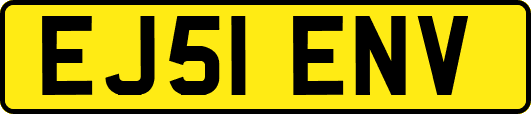 EJ51 ENV